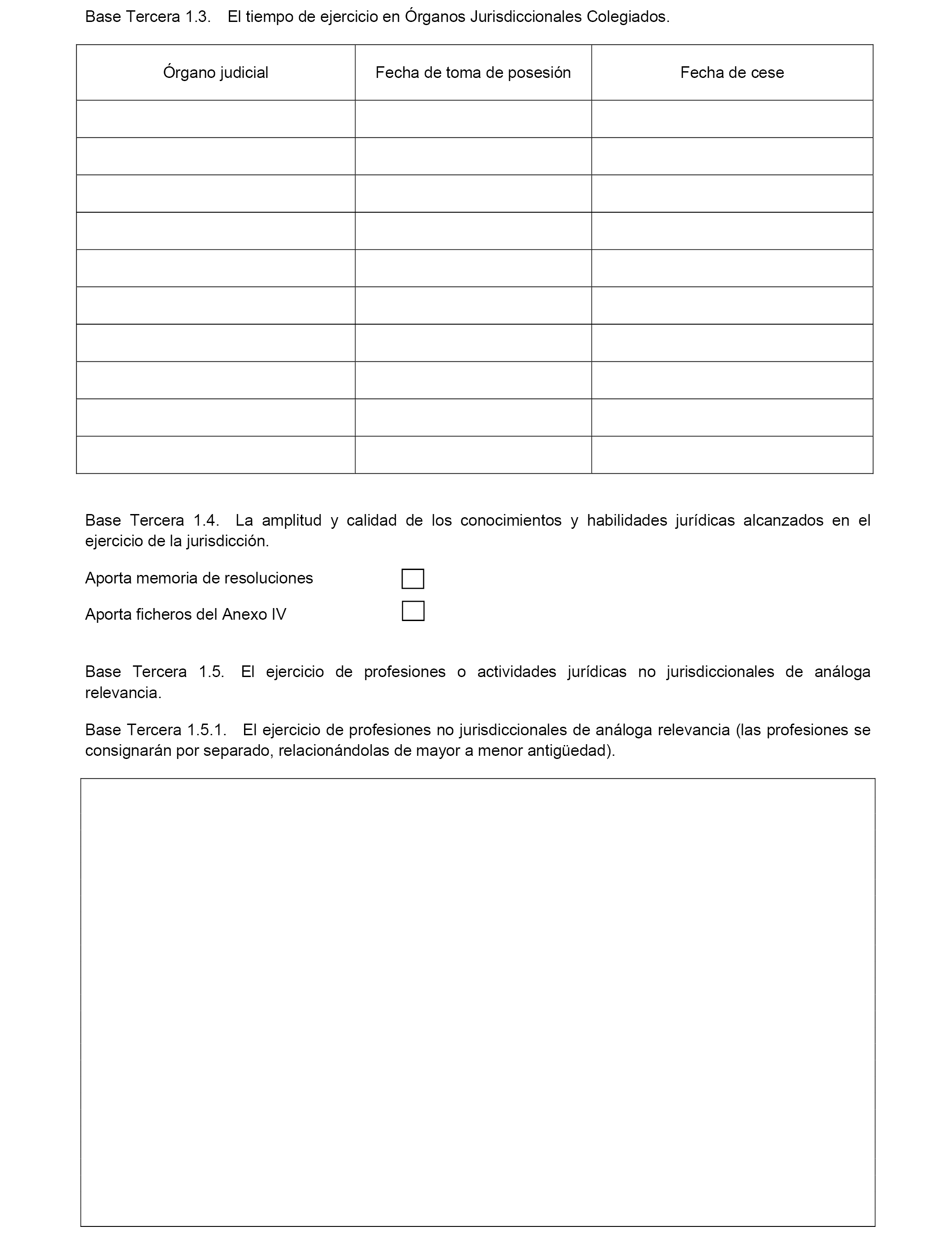 Base Tercera 1.3. El tiempo de ejercicio en Órganos Jurisdiccionales Colegiados.

| Órgano judicial | Fecha de toma de posesión | Fecha de cese |
|---|---|---|
| | | |
| | | |
| | | |
| | | |
| | | |
| | | |
| | | |
| | | |
| | | |
| | | |

Base Tercera 1.4. La amplitud y calidad de los conocimientos y habilidades jurídicas alcanzados en el ejercicio de la jurisdicción.

Aporta memoria de resoluciones

Aporta ficheros del Anexo IV

Base Tercera 1.5. El ejercicio de profesiones o actividades jurídicas no jurisdiccionales de análoga relevancia.

Base Tercera 1.5.1. El ejercicio de profesiones no jurisdiccionales de análoga relevancia (las profesiones se consignarán por separado, relacionándolas de mayor a menor antigüedad).